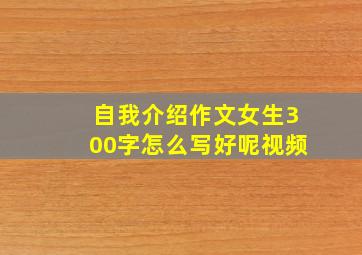 自我介绍作文女生300字怎么写好呢视频